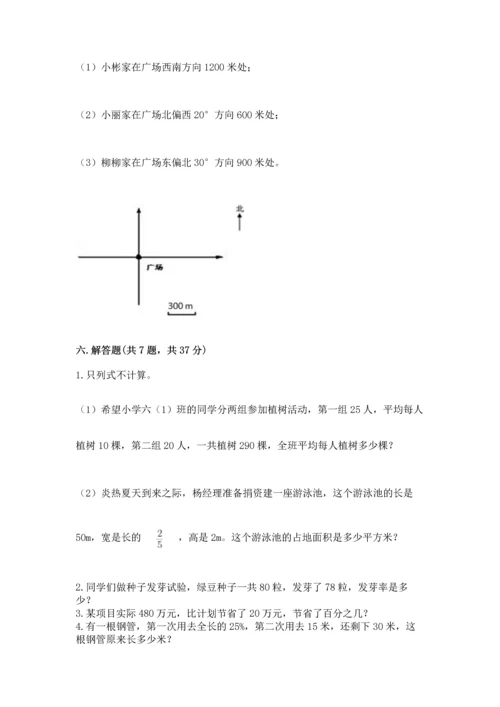 （1）小彬家在广场西南方向 1200 米处；

（2）小丽家在广场北偏西 20° 方向 600 米处；

（3）柳柳家在广场东偏北 30° 方向 900 米处。

北

广场

300 m

六. 解答题(共 7 题，共 37 分)

1. 只列式不计算。

（1）希望小学六（1）班的同学分两组参加植树活动，第一组 25 人，平均每人植树 10 棵，第二组 20 人，一共植树 290 棵，全班平均每人植树多少棵？

（2）炎热夏天到来之际，杨经理准备捐资建一座游泳池，这个游泳池的长是 50m，宽是长的 $\frac{2}{5}$ ，高是 2m。这个游泳池的占地面积是多少平方米？

2. 同学们做种子发芽试验，绿豆种子一共 80 粒，发芽了 78 粒，发芽率是多少？
3. 某项目实际 480 万元，比计划节省了 20 万元，节省了百分之几？
4. 有一根钢管，第一次用去全长的 25%，第二次用去 15 米，还剩下 30 米，这根钢管原来长多少米？